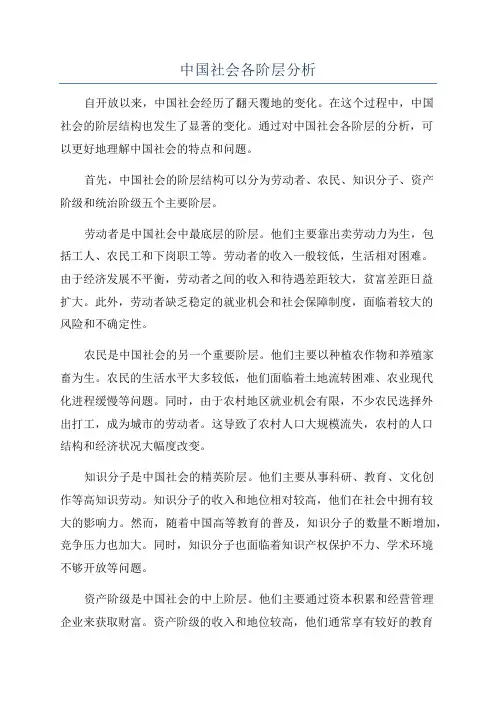 中国社会各阶层分析

自开放以来，中国社会经历了翻天覆地的变化。在这个过程中，中国社会的阶层结构也发生了显著的变化。通过对中国社会各阶层的分析，可以更好地理解中国社会的特点和问题。

首先，中国社会的阶层结构可以分为劳动者、农民、知识分子、资产阶级和统治阶级五个主要阶层。

劳动者是中国社会中最底层的阶层。他们主要靠出卖劳动力为生，包括工人、农民工和下岗职工等。劳动者的收入一般较低，生活相对困难。由于经济发展不平衡，劳动者之间的收入和待遇差距较大，贫富差距日益扩大。此外，劳动者缺乏稳定的就业机会和社会保障制度，面临着较大的风险和不确定性。

农民是中国社会的另一个重要阶层。他们主要以种植农作物和养殖家畜为生。农民的生活水平大多较低，他们面临着土地流转困难、农业现代化进程缓慢等问题。同时，由于农村地区就业机会有限，不少农民选择外出打工，成为城市的劳动者。这导致了农村人口大规模流失，农村的人口结构和经济状况大幅度改变。

知识分子是中国社会的精英阶层。他们主要从事科研、教育、文化创作等高知识劳动。知识分子的收入和地位相对较高，他们在社会中拥有较大的影响力。然而，随着中国高等教育的普及，知识分子的数量不断增加，竞争压力也加大。同时，知识分子也面临着知识产权保护不力、学术环境不够开放等问题。

资产阶级是中国社会的中上阶层。他们主要通过资本积累和经营管理企业来获取财富。资产阶级的收入和地位较高，他们通常享有较好的教育